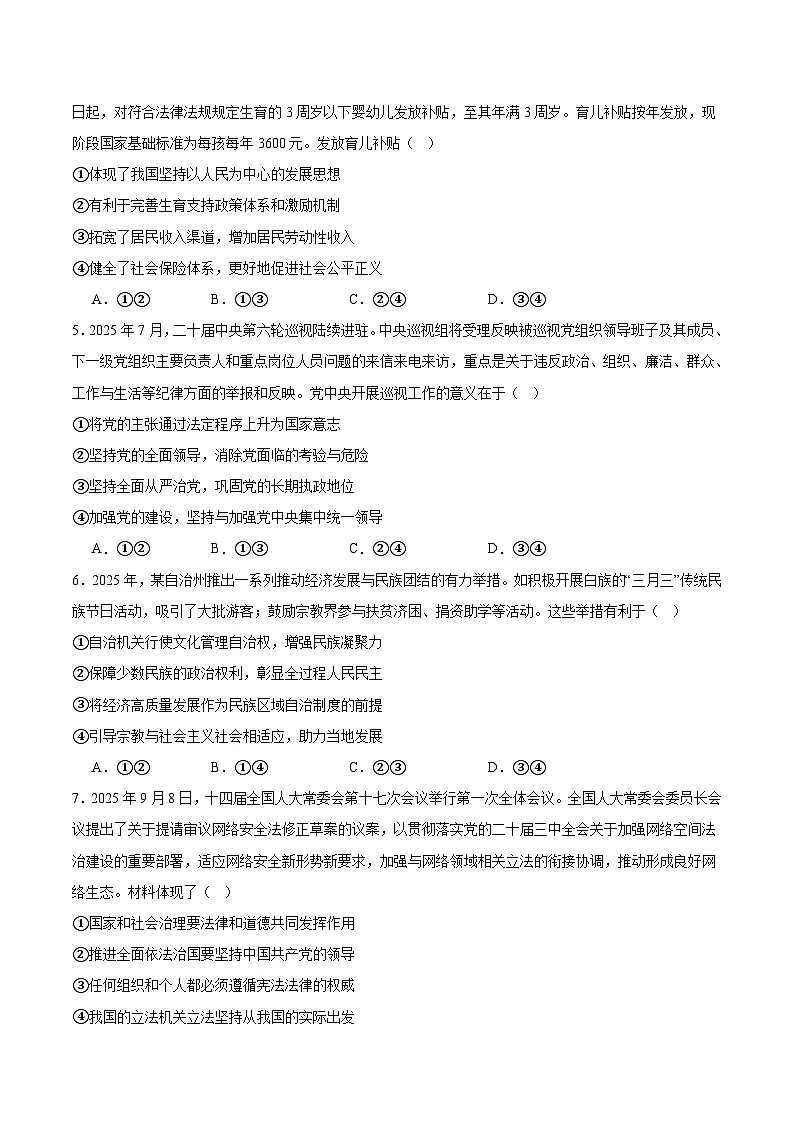 日起，对符合法律法规规定生育的 3 周岁以下婴幼儿发放补贴，至其年满 3 周岁。育儿补贴按年发放，现阶段国家基础标准为每孩每年 3600 元。发放育儿补贴（　）

①体现了我国坚持以人民为中心的发展思想

②有利于完善生育支持政策体系和激励机制

③拓宽了居民收入渠道，增加居民劳动性收入

④健全了社会保险体系，更好地促进社会公平正义

A．①②　　B．①③　　C．②④　　D．③④

5．2025 年 7 月，二十届中央第六轮巡视陆续进驻。中央巡视组将受理反映被巡视党组织领导班子及其成员、下一级党组织主要负责人和重点岗位人员问题的来信来电来访，重点是关于违反政治、组织、廉洁、群众、工作与生活等纪律方面的举报和反映。党中央开展巡视工作的意义在于（　）

①将党的主张通过法定程序上升为国家意志

②坚持党的全面领导，消除党面临的考验与危险

③坚持全面从严治党，巩固党的长期执政地位

④加强党的建设，坚持与加强党中央集中统一领导

A．①②　　B．①③　　C．②④　　D．③④

6．2025 年，某自治州推出一系列推动经济发展与民族团结的有力举措。如积极开展白族的“三月三”传统民族节日活动，吸引了大批游客；鼓励宗教界参与扶贫济困、捐资助学等活动。这些举措有利于（　）

①自治机关行使文化管理自治权，增强民族凝聚力

②保障少数民族的政治权利，彰显全过程人民民主

③将经济高质量发展作为民族区域自治制度的前提

④引导宗教与社会主义社会相适应，助力当地发展

A．①②　　B．①④　　C．②③　　D．③④

7．2025 年 9 月 8 日，十四届全国人大常委会第十七次会议举行第一次全体会议。全国人大常委会委员长会议提出了关于提请审议网络安全法修正草案的议案，以贯彻落实党的二十届三中全会关于加强网络空间法治建设的重要部署，适应网络安全新形势新要求，加强与网络领域相关立法的衔接协调，推动形成良好网络生态。材料体现了（　）

①国家和社会治理要法律和道德共同发挥作用

②推进全面依法治国要坚持中国共产党的领导

③任何组织和个人都必须遵循宪法法律的权威

④我国的立法机关立法坚持从我国的实际出发